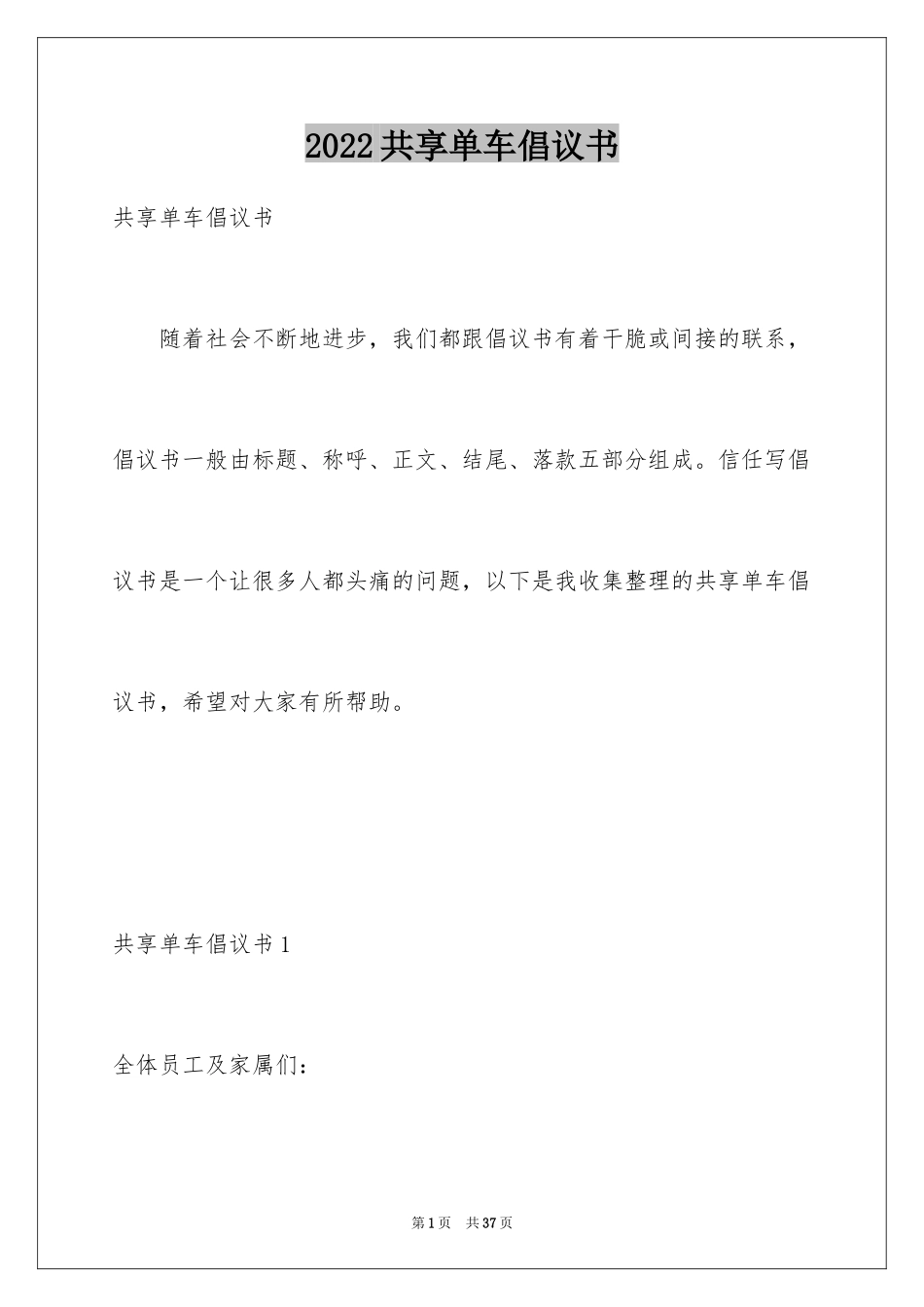 2022共享单车倡议书

共享单车倡议书

随着社会不断地进步，我们都跟倡议书有着干脆或间接的联系，倡议书一般由标题、称呼、正文、结尾、落款五部分组成。信任写倡议书是一个让很多人都头痛的问题，以下是我收集整理的共享单车倡议书，希望对大家有所帮助。

共享单车倡议书1

全体员工及家属们：

第1页 共37页